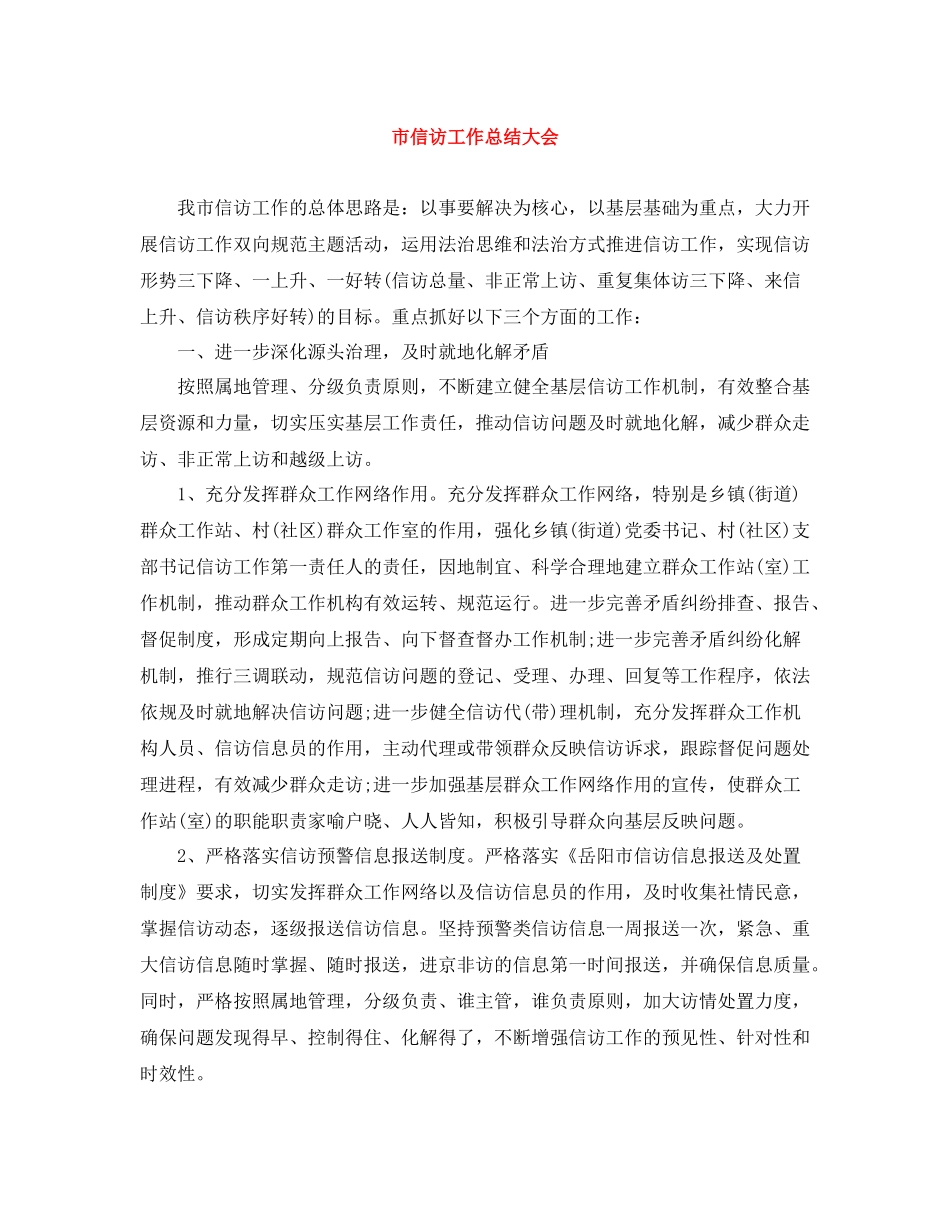 市信访工作总结大会

我市信访工作的总体思路是：以事要解决为核心，以基层基础为重点，大力开展信访工作双向规范主题活动，运用法治思维和法治方式推进信访工作，实现信访形势三下降、一上升、一好转(信访总量、非正常上访、重复集体访三下降、来信上升、信访秩序好转)的目标。重点抓好以下三个方面的工作：

一、进一步深化源头治理，及时就地化解矛盾

按照属地管理、分级负责原则，不断建立健全基层信访工作机制，有效整合基层资源和力量，切实压实基层工作责任，推动信访问题及时就地化解，减少群众走访、非正常上访和越级上访。

1、充分发挥群众工作网络作用。充分发挥群众工作网络，特别是乡镇(街道)群众工作站、村(社区)群众工作室的作用，强化乡镇(街道)党委书记、村(社区)支部书记信访工作第一责任人的责任，因地制宜、科学合理地建立群众工作站(室)工作机制，推动群众工作机构有效运转、规范运行。进一步完善矛盾纠纷排查、报告、督促制度，形成定期向上报告、向下督查督办工作机制;进一步完善矛盾纠纷化解机制，推行三调联动，规范信访问题的登记、受理、办理、回复等工作程序，依法依规及时就地解决信访问题;进一步健全信访代(带)理机制，充分发挥群众工作机构人员、信访信息员的作用，主动代理或带领群众反映信访诉求，跟踪督促问题处理进程，有效减少群众走访;进一步加强基层群众工作网络作用的宣传，使群众工作站(室)的职能职责家喻户晓、人人皆知，积极引导群众向基层反映问题。

2、严格落实信访预警信息报送制度。严格落实《岳阳市信访信息报送及处置制度》要求，切实发挥群众工作网络以及信访信息员的作用，及时收集社情民意，掌握信访动态，逐级报送信访信息。坚持预警类信访信息一周报送一次，紧急、重大信访信息随时掌握、随时报送，进京非访的信息第一时间报送，并确保信息质量。同时，严格按照属地管理，分级负责、谁主管，谁负责原则，加大访情处置力度，确保问题发现得早、控制得住、化解得了，不断增强信访工作的预见性、针对性和时效性。